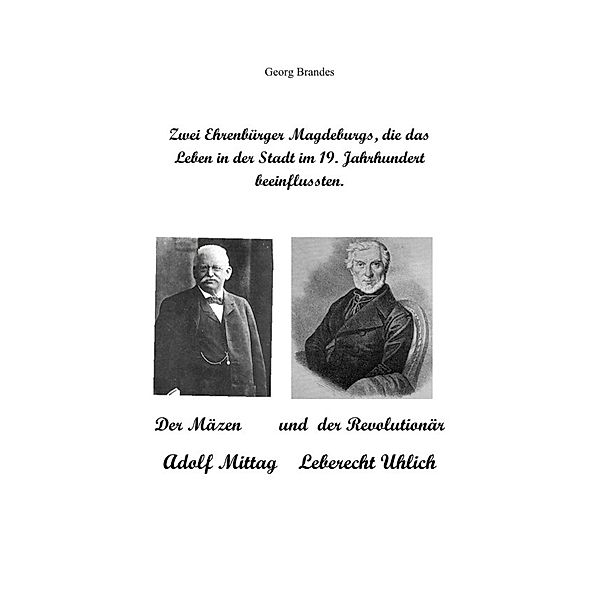 Georg Brandes

Zwei Ehrenbürger Magdeburgs, die das Leben in der Stadt im 19. Jahrhundert beeinflussten.

Der Mäzen und der Revolutionär

Adolf Mittag Leberecht Uhlich